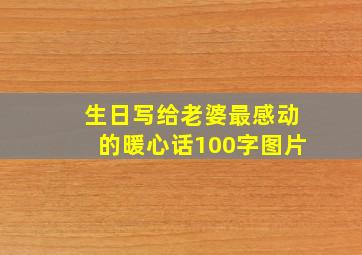 生日写给老婆最感动的暖心话100字图片